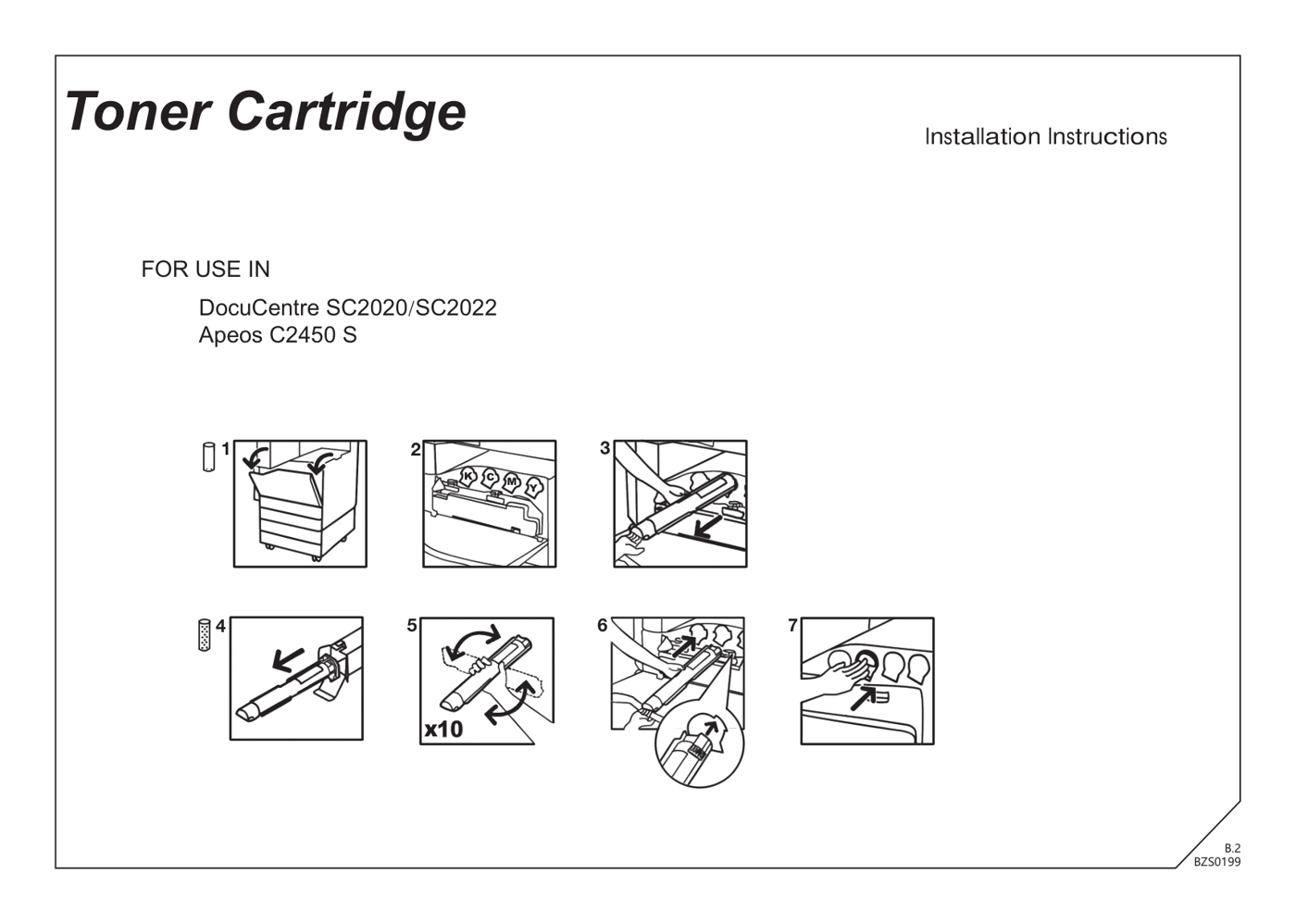 Toner Cartridge

Installation Instructions

FOR USE IN

DocuCentre SC2020/SC2022
Apeos C2450 S

1

2

K C M Y

3

4

5

x10

6

7

B.2
BZS0199